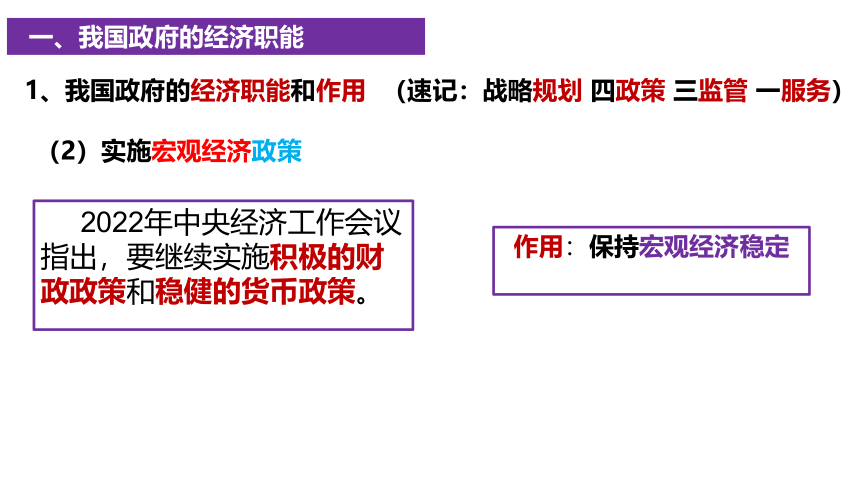 一、我国政府的经济职能

1、我国政府的经济职能和作用 （速记：战略规划 四政策 三监管 一服务）

（2）实施宏观经济政策

2022年中央经济工作会议指出，要继续实施积极的财政政策和稳健的货币政策。

作用：保持宏观经济稳定